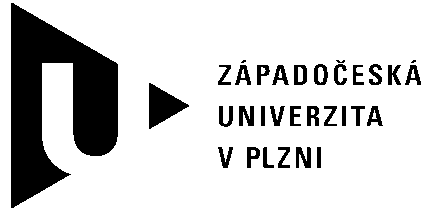 ZÁPADOČESKÁ
UNIVERZITA
V PLZNI